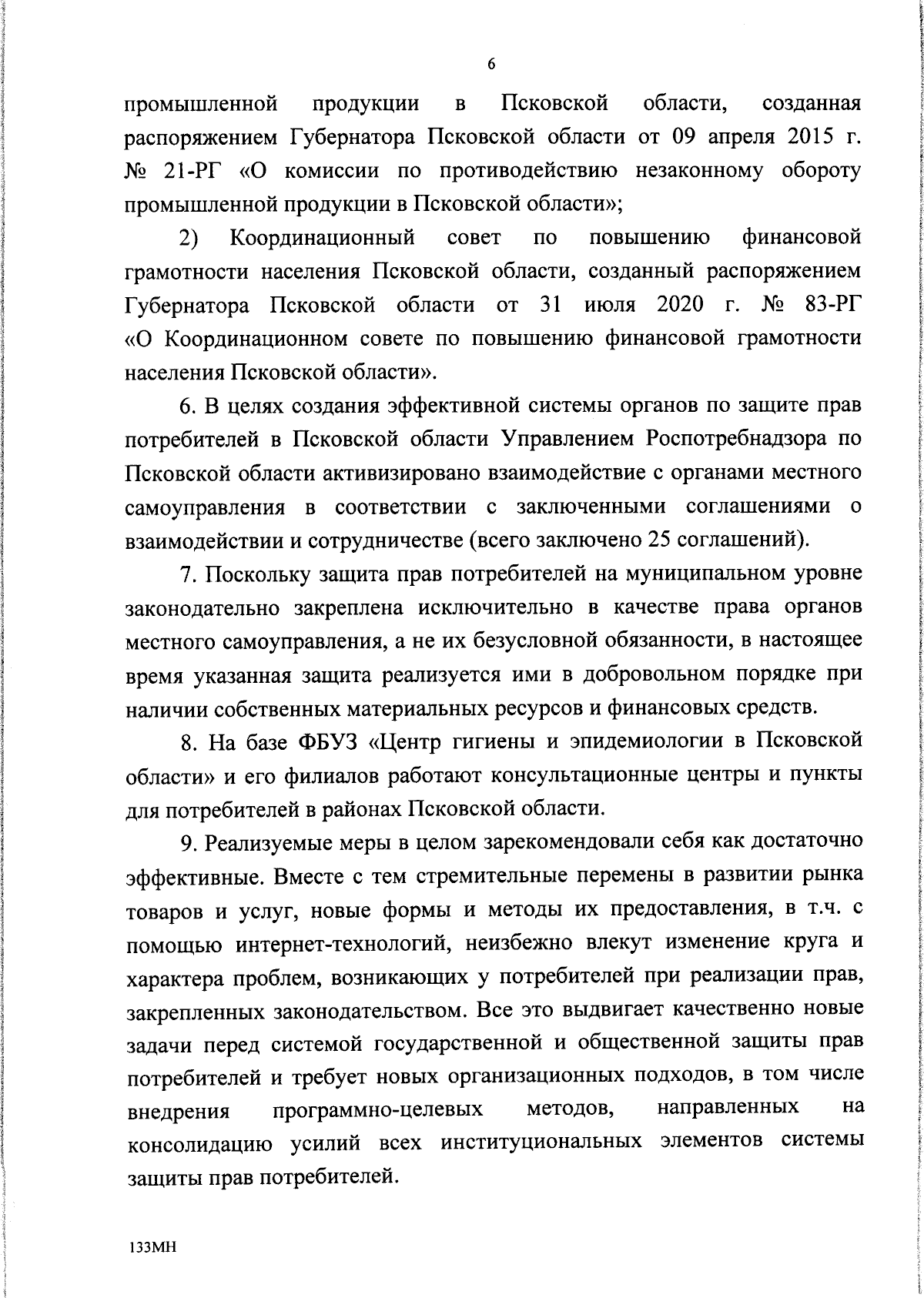 6

промышленной продукции в Псковской области, созданная распоряжением Губернатора Псковской области от 09 апреля 2015 г. № 21-РГ «О комиссии по противодействию незаконному обороту промышленной продукции в Псковской области»;

2) Координационный совет по повышению финансовой грамотности населения Псковской области, созданный распоряжением Губернатора Псковской области от 31 июля 2020 г. № 83-РГ «О Координационном совете по повышению финансовой грамотности населения Псковской области».

6. В целях создания эффективной системы органов по защите прав потребителей в Псковской области Управлением Роспотребнадзора по Псковской области активизировано взаимодействие с органами местного самоуправления в соответствии с заключенными соглашениями о взаимодействии и сотрудничестве (всего заключено 25 соглашений).

7. Поскольку защита прав потребителей на муниципальном уровне законодательно закреплена исключительно в качестве права органов местного самоуправления, а не их безусловной обязанности, в настоящее время указанная защита реализуется ими в добровольном порядке при наличии собственных материальных ресурсов и финансовых средств.

8. На базе ФБУЗ «Центр гигиены и эпидемиологии в Псковской области» и его филиалов работают консультационные центры и пункты для потребителей в районах Псковской области.

9. Реализуемые меры в целом зарекомендовали себя как достаточно эффективные. Вместе с тем стремительные перемены в развитии рынка товаров и услуг, новые формы и методы их предоставления, в т.ч. с помощью интернет-технологий, неизбежно влекут изменение круга и характера проблем, возникающих у потребителей при реализации прав, закрепленных законодательством. Все это выдвигает качественно новые задачи перед системой государственной и общественной защиты прав потребителей и требует новых организационных подходов, в том числе внедрения программно-целевых методов, направленных на консолидацию усилий всех институциональных элементов системы защиты прав потребителей.

133МН